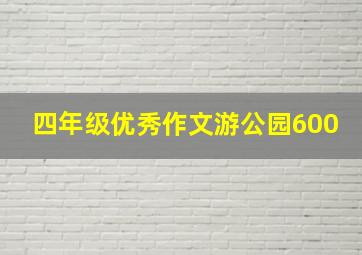 四年级优秀作文游公园600